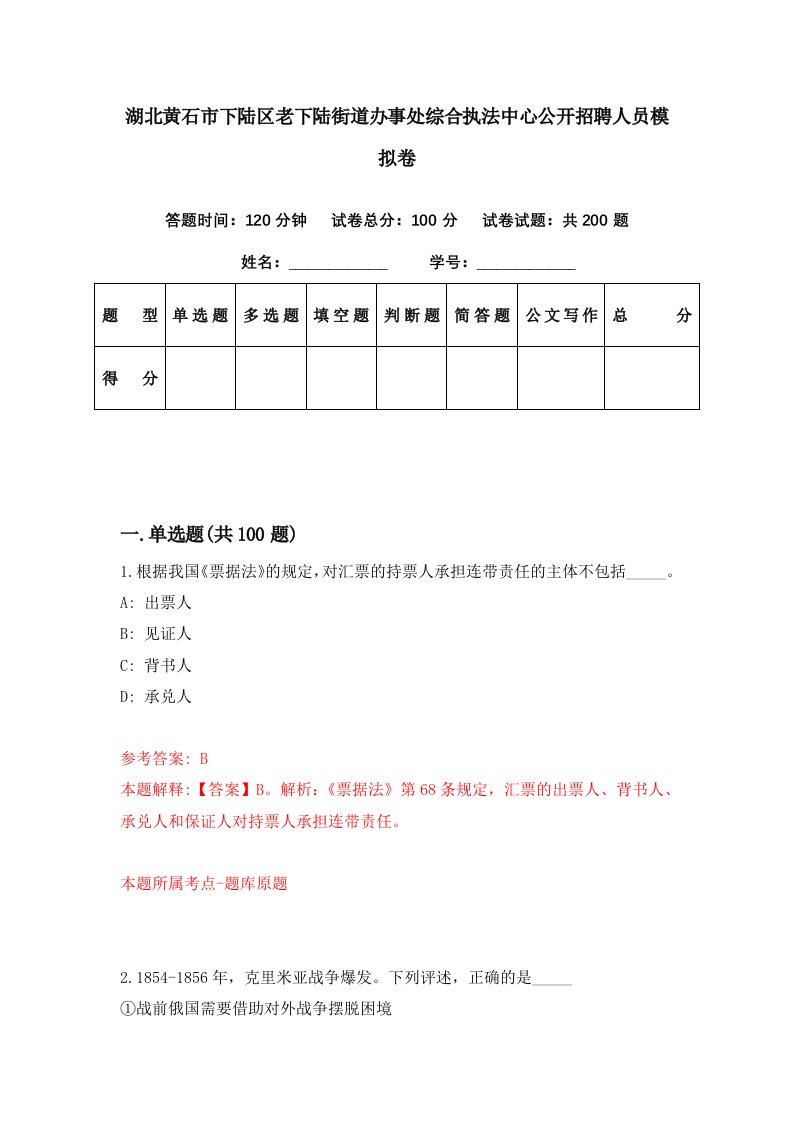 湖北黄石市下陆区老下陆街道办事处综合执法中心公开招聘人员模拟卷

答题时间：120 分钟　试卷总分：100 分　试卷试题：共 200 题

姓名：____________　学号：____________

| 题　型 | 单选题 | 多选题 | 填空题 | 判断题 | 简答题 | 公文写作 | 总　分 |
|---|---|---|---|---|---|---|---|
| 得　分 | | | | | | | |

一.单选题(共 100 题)

1.根据我国《票据法》的规定，对汇票的持票人承担连带责任的主体不包括_____。

A: 出票人

B: 见证人

C: 背书人

D: 承兑人

参考答案: B

本题解释:【答案】B。解析:《票据法》第 68 条规定，汇票的出票人、背书人、承兑人和保证人对持票人承担连带责任。

本题所属考点-题库原题

2.1854-1856 年，克里米亚战争爆发。下列评述，正确的是_____

①战前俄国需要借助对外战争摆脱困境